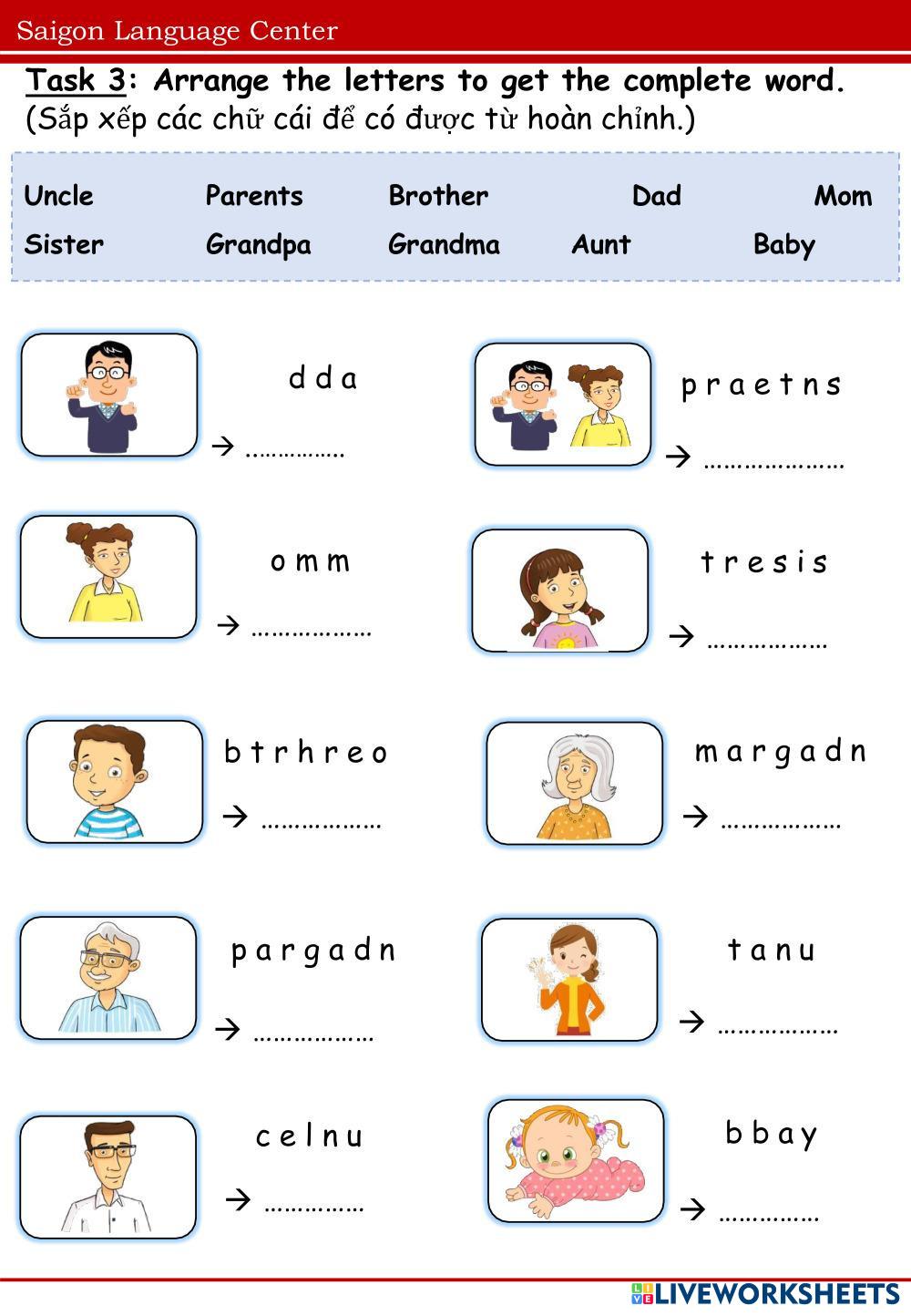 Saigon Language Center

Task 3: Arrange the letters to get the complete word.
(Sắp xếp các chữ cái để có được từ hoàn chỉnh.)

Uncle Parents Brother Dad Mom
Sister Grandpa Grandma Aunt Baby

d d a
→ ____

p r a e t n s
→ ____

o m m
→ ____

t r e s i s
→ ____

b t r h r e o
→ ____

m a r g a d n
→ ____

p a r g a d n
→ ____

t a n u
→ ____

c e l n u
→ ____

b b a y
→ ____

LIVEWORKSHEETS